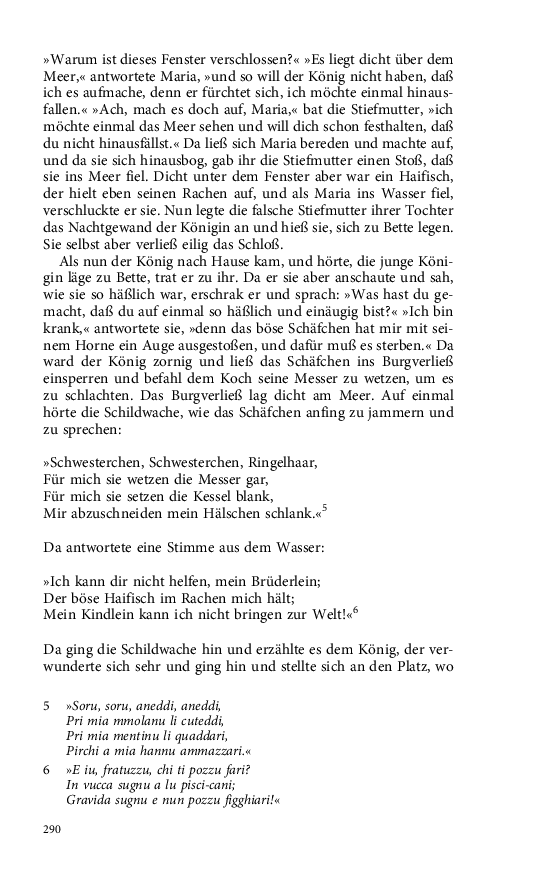 »Warum ist dieses Fenster verschlossen?« »Es liegt dicht über dem Meer,« antwortete Maria, »und so will der König nicht haben, daß ich es aufmache, denn er fürchtet sich, ich möchte einmal hinausfallen.« »Ach, mach es doch auf, Maria,« bat die Stiefmutter, »ich möchte einmal das Meer sehen und will dich schon festhalten, daß du nicht hinausfällst.« Da ließ sich Maria bereden und machte auf, und da sie sich hinausbog, gab ihr die Stiefmutter einen Stoß, daß sie ins Meer fiel. Dicht unter dem Fenster aber war ein Haifisch, der hielt eben seinen Rachen auf, und als Maria ins Wasser fiel, verschluckte er sie. Nun legte die falsche Stiefmutter ihrer Tochter das Nachtgewand der Königin an und hieß sie, sich zu Bette legen. Sie selbst aber verließ eilig das Schloß.

Als nun der König nach Hause kam, und hörte, die junge Königin läge zu Bette, trat er zu ihr. Da er sie aber anschaute und sah, wie sie so häßlich war, erschrak er und sprach: »Was hast du gemacht, daß du auf einmal so häßlich und einäugig bist?« »Ich bin krank,« antwortete sie, »denn das böse Schäfchen hat mir mit seinem Horne ein Auge ausgestoßen, und dafür muß es sterben.« Da ward der König zornig und ließ das Schäfchen ins Burgverließ einsperren und befahl dem Koch seine Messer zu wetzen, um es zu schlachten. Das Burgverließ lag dicht am Meer. Auf einmal hörte die Schildwache, wie das Schäfchen anfing zu jammern und zu sprechen:

»Schwesterchen, Schwesterchen, Ringelhaar,
Für mich sie wetzen die Messer gar,
Für mich sie setzen die Kessel blank,
Mir abzuschneiden mein Hälschen schlank.«$^5$

Da antwortete eine Stimme aus dem Wasser:

»Ich kann dir nicht helfen, mein Brüderlein;
Der böse Haifisch im Rachen mich hält;
Mein Kindlein kann ich nicht bringen zur Welt!«$^6$

Da ging die Schildwache hin und erzählte es dem König, der verwunderte sich sehr und ging hin und stellte sich an den Platz, wo

5 »Soru, soru, aneddi, aneddi,
Pri mia mmolanu li cuteddi,
Pri mia mentinu li quaddari,
Pirchi a mia hannu ammazzari.«
6 »E iu, fratuzzu, chi ti pozzu fari?
In vucca sugnu a lu pisci-cani;
Gravida sugnu e nun pozzu figghiari!«

290